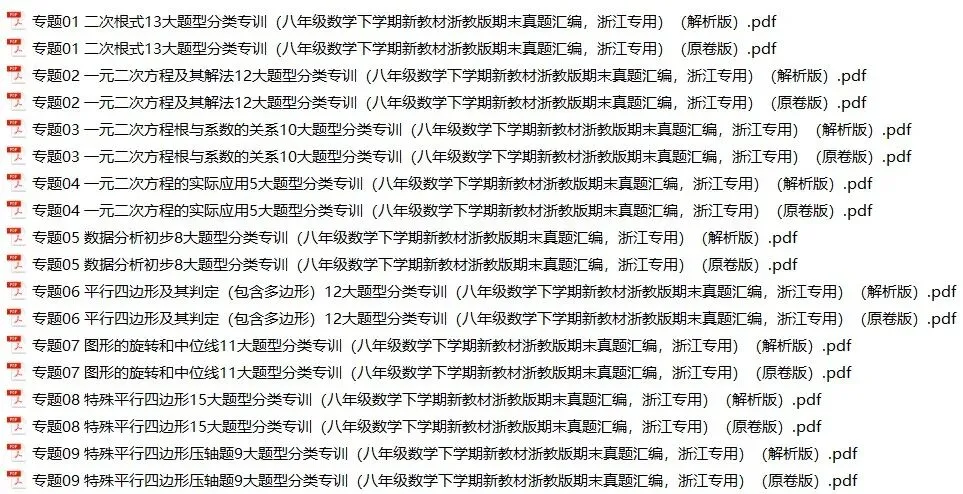 专题01 二次根式13大题型分类专训（八年级数学下学期新教材浙教版期末真题汇编，浙江专用）（解析版）.pdf
专题01 二次根式13大题型分类专训（八年级数学下学期新教材浙教版期末真题汇编，浙江专用）（原卷版）.pdf
专题02 一元二次方程及其解法12大题型分类专训（八年级数学下学期新教材浙教版期末真题汇编，浙江专用）（解析版）.pdf
专题02 一元二次方程及其解法12大题型分类专训（八年级数学下学期新教材浙教版期末真题汇编，浙江专用）（原卷版）.pdf
专题03 一元二次方程根与系数的关系10大题型分类专训（八年级数学下学期新教材浙教版期末真题汇编，浙江专用）（解析版）.pdf
专题03 一元二次方程根与系数的关系10大题型分类专训（八年级数学下学期新教材浙教版期末真题汇编，浙江专用）（原卷版）.pdf
专题04 一元二次方程的实际应用5大题型分类专训（八年级数学下学期新教材浙教版期末真题汇编，浙江专用）（解析版）.pdf
专题04 一元二次方程的实际应用5大题型分类专训（八年级数学下学期新教材浙教版期末真题汇编，浙江专用）（原卷版）.pdf
专题05 数据分析初步8大题型分类专训（八年级数学下学期新教材浙教版期末真题汇编，浙江专用）（解析版）.pdf
专题05 数据分析初步8大题型分类专训（八年级数学下学期新教材浙教版期末真题汇编，浙江专用）（原卷版）.pdf
专题06 平行四边形及其判定（包含多边形）12大题型分类专训（八年级数学下学期新教材浙教版期末真题汇编，浙江专用）（解析版）.pdf
专题06 平行四边形及其判定（包含多边形）12大题型分类专训（八年级数学下学期新教材浙教版期末真题汇编，浙江专用）（原卷版）.pdf
专题07 图形的旋转和中位线11大题型分类专训（八年级数学下学期新教材浙教版期末真题汇编，浙江专用）（解析版）.pdf
专题07 图形的旋转和中位线11大题型分类专训（八年级数学下学期新教材浙教版期末真题汇编，浙江专用）（原卷版）.pdf
专题08 特殊平行四边形15大题型分类专训（八年级数学下学期新教材浙教版期末真题汇编，浙江专用）（解析版）.pdf
专题08 特殊平行四边形15大题型分类专训（八年级数学下学期新教材浙教版期末真题汇编，浙江专用）（原卷版）.pdf
专题09 特殊平行四边形压轴题9大题型分类专训（八年级数学下学期新教材浙教版期末真题汇编，浙江专用）（解析版）.pdf
专题09 特殊平行四边形压轴题9大题型分类专训（八年级数学下学期新教材浙教版期末真题汇编，浙江专用）（原卷版）.pdf